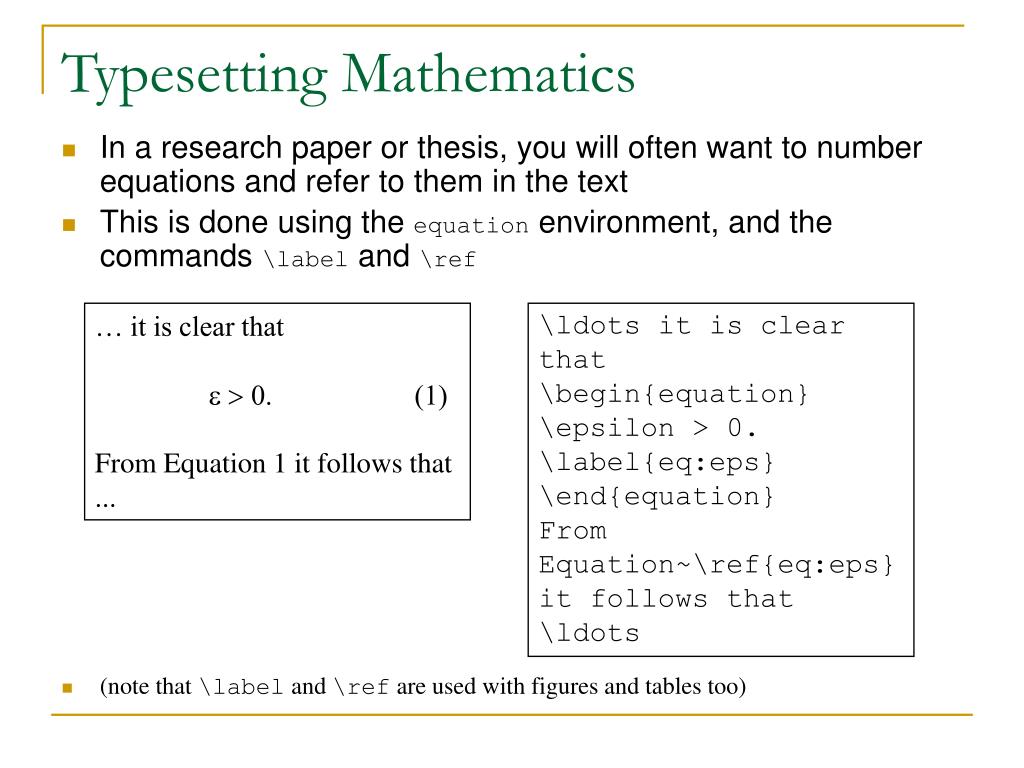 Typesetting Mathematics

In a research paper or thesis, you will often want to number equations and refer to them in the text

This is done using the equation environment, and the commands \label and \ref

… it is clear that

$\varepsilon > 0.$ (1)

From Equation 1 it follows that ...

\ldots it is clear that
\begin{equation}
\epsilon > 0.
\label{eq:eps}
\end{equation}
From Equation~\ref{eq:eps} it follows that \ldots

(note that \label and \ref are used with figures and tables too)